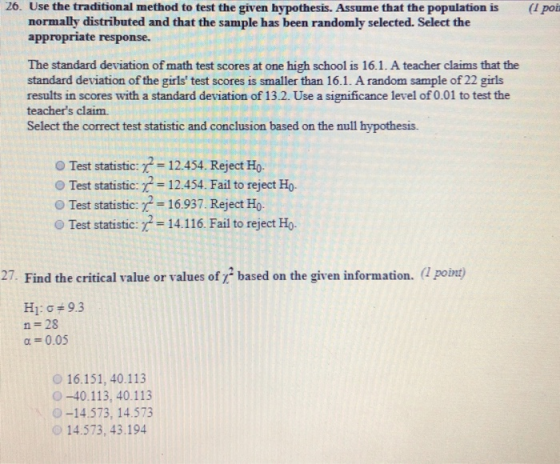 26. Use the traditional method to test the given hypothesis. Assume that the population is normally distributed and that the sample has been randomly selected. Select the appropriate response.

(1 poi

The standard deviation of math test scores at one high school is 16.1. A teacher claims that the standard deviation of the girls' test scores is smaller than 16.1. A random sample of 22 girls results in scores with a standard deviation of 13.2. Use a significance level of 0.01 to test the teacher's claim.
Select the correct test statistic and conclusion based on the null hypothesis.

Test statistic: $\chi^2 = 12.454$. Reject $H_0$.
Test statistic: $\chi^2 = 12.454$. Fail to reject $H_0$.
Test statistic: $\chi^2 = 16.937$. Reject $H_0$.
Test statistic: $\chi^2 = 14.116$. Fail to reject $H_0$.

27. Find the critical value or values of $\chi^2$ based on the given information. (1 point)

$H_1: \sigma \neq 9.3$
$n = 28$
$\alpha = 0.05$

16.151, 40.113
−40.113, 40.113
−14.573, 14.573
14.573, 43.194